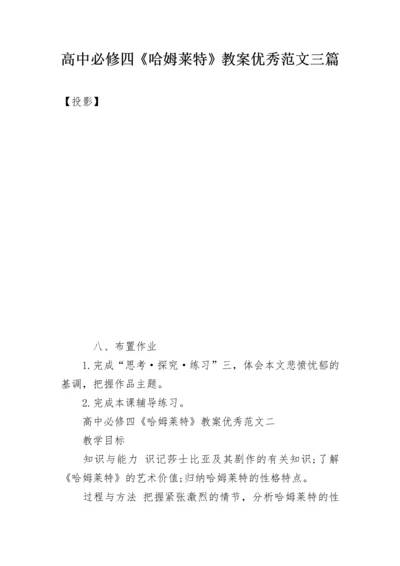 高中必修四《哈姆莱特》教案优秀范文三篇

【投影】

八、布置作业

1.完成“思考·探究·练习”三，体会本文悲愤忧郁的基调，把握作品主题。

2.完成本课辅导练习。

高中必修四《哈姆莱特》教案优秀范文二

教学目标

知识与能力 识记莎士比亚及其剧作的有关知识；了解《哈姆莱特》的艺术价值；归纳哈姆莱特的性格特点。

过程与方法 把握紧张激烈的情节，分析哈姆莱特的性